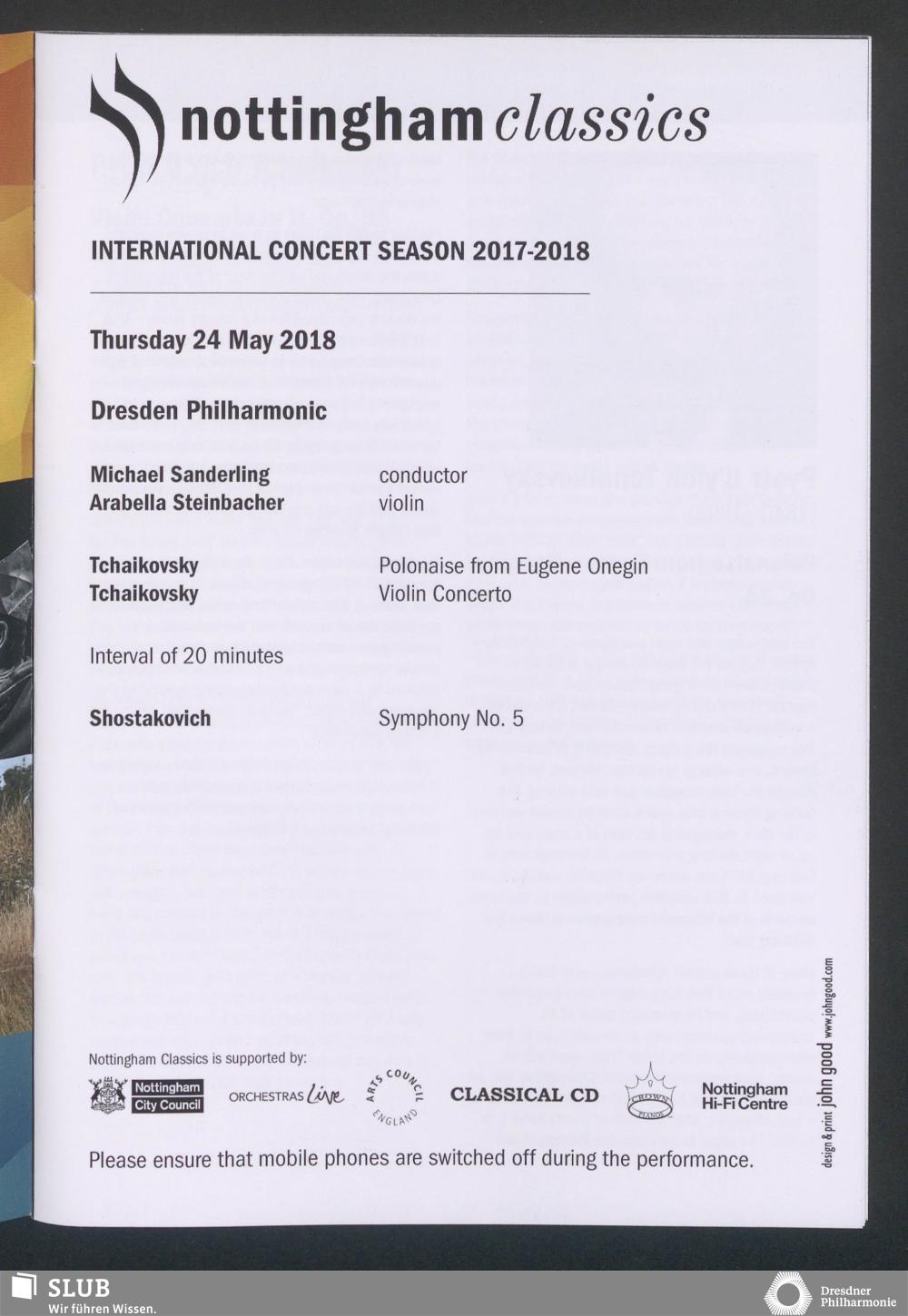 nottingham classics

INTERNATIONAL CONCERT SEASON 2017-2018

Thursday 24 May 2018

Dresden Philharmonic

Michael Sanderling conductor
Arabella Steinbacher violin

Tchaikovsky Polonaise from Eugene Onegin
Tchaikovsky Violin Concerto

Interval of 20 minutes

Shostakovich Symphony No. 5

Nottingham Classics is supported by:

Nottingham City Council

ORCHESTRAS Live

ARTS COUNCIL ENGLAND

CLASSICAL CD

CROWN PIANOS

Nottingham Hi-Fi Centre

Please ensure that mobile phones are switched off during the performance.

design & print john good www.johngood.com

SLUB
Wir führen Wissen.

Dresdner Philharmonie